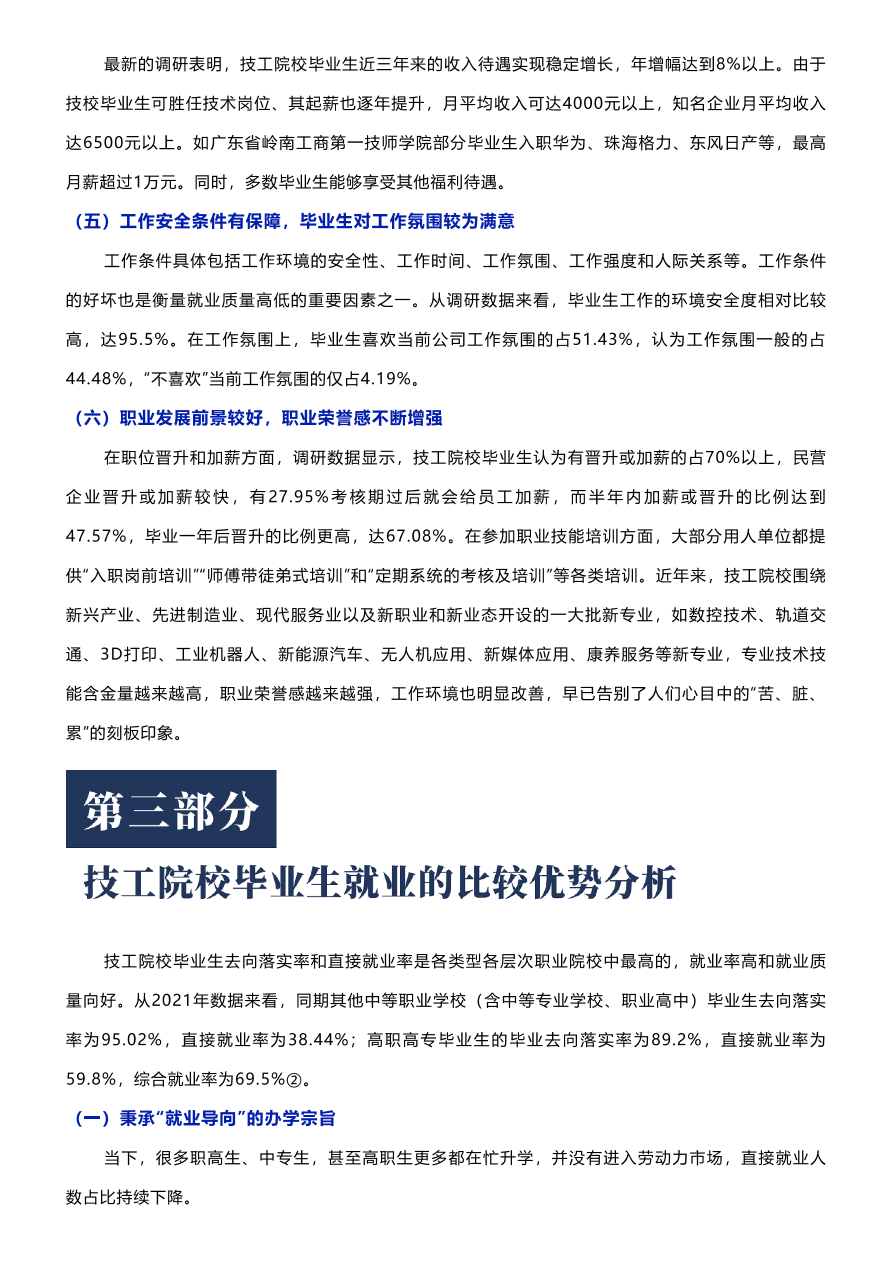 最新的调研表明，技工院校毕业生近三年来的收入待遇实现稳定增长，年增幅达到8%以上。由于技校毕业生可胜任技术岗位、其起薪也逐年提升，月平均收入可达4000元以上，知名企业月平均收入达6500元以上。如广东省岭南工商第一技师学院部分毕业生入职华为、珠海格力、东风日产等，最高月薪超过1万元。同时，多数毕业生能够享受其他福利待遇。

（五）工作安全条件有保障，毕业生对工作氛围较为满意

工作条件具体包括工作环境的安全性、工作时间、工作氛围、工作强度和人际关系等。工作条件的好坏也是衡量就业质量高低的重要因素之一。从调研数据来看，毕业生工作的环境安全度相对比较高，达95.5%。在工作氛围上，毕业生喜欢当前公司工作氛围的占51.43%，认为工作氛围一般的占44.48%，“不喜欢”当前工作氛围的仅占4.19%。

（六）职业发展前景较好，职业荣誉感不断增强

在职位晋升和加薪方面，调研数据显示，技工院校毕业生认为有晋升或加薪的占70%以上，民营企业晋升或加薪较快，有27.95%考核期过后就会给员工加薪，而半年内加薪或晋升的比例达到47.57%，毕业一年后晋升的比例更高，达67.08%。在参加职业技能培训方面，大部分用人单位都提供“入职岗前培训”“师傅带徒弟式培训”和“定期系统的考核及培训”等各类培训。近年来，技工院校围绕新兴产业、先进制造业、现代服务业以及新职业和新业态开设的一大批新专业，如数控技术、轨道交通、3D打印、工业机器人、新能源汽车、无人机应用、新媒体应用、康养服务等新专业，专业技术技能含金量越来越高，职业荣誉感越来越强，工作环境也明显改善，早已告别了人们心目中的“苦、脏、累”的刻板印象。

第三部分

技工院校毕业生就业的比较优势分析

技工院校毕业生去向落实率和直接就业率是各类型各层次职业院校中最高的，就业率高和就业质量向好。从2021年数据来看，同期其他中等职业学校（含中等专业学校、职业高中）毕业生去向落实率为95.02%，直接就业率为38.44%；高职高专毕业生的毕业去向落实率为89.2%，直接就业率为59.8%，综合就业率为69.5%②。

（一）秉承“就业导向”的办学宗旨

当下，很多职高生、中专生，甚至高职生更多都在忙升学，并没有进入劳动力市场，直接就业人数占比持续下降。